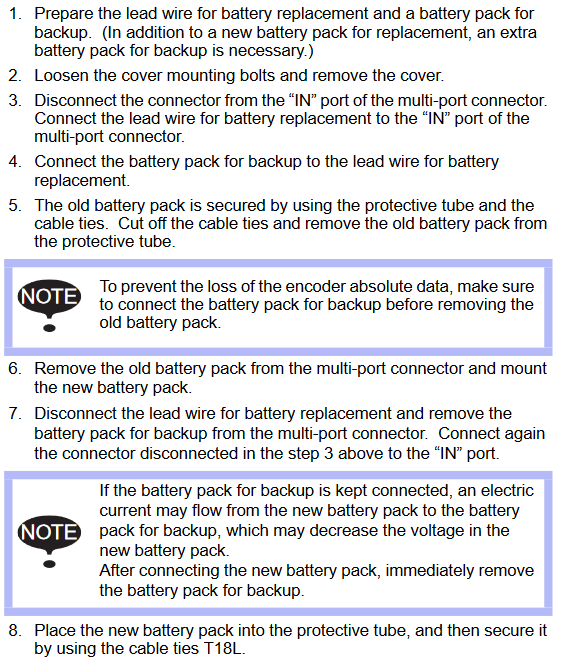 1. Prepare the lead wire for battery replacement and a battery pack for backup. (In addition to a new battery pack for replacement, an extra battery pack for backup is necessary.)

2. Loosen the cover mounting bolts and remove the cover.

3. Disconnect the connector from the “IN” port of the multi-port connector. Connect the lead wire for battery replacement to the “IN” port of the multi-port connector.

4. Connect the battery pack for backup to the lead wire for battery replacement.

5. The old battery pack is secured by using the protective tube and the cable ties. Cut off the cable ties and remove the old battery pack from the protective tube.

NOTE

To prevent the loss of the encoder absolute data, make sure to connect the battery pack for backup before removing the old battery pack.

6. Remove the old battery pack from the multi-port connector and mount the new battery pack.

7. Disconnect the lead wire for battery replacement and remove the battery pack for backup from the multi-port connector. Connect again the connector disconnected in the step 3 above to the “IN” port.

NOTE

If the battery pack for backup is kept connected, an electric current may flow from the new battery pack to the battery pack for backup, which may decrease the voltage in the new battery pack.
After connecting the new battery pack, immediately remove the battery pack for backup.

8. Place the new battery pack into the protective tube, and then secure it by using the cable ties T18L.